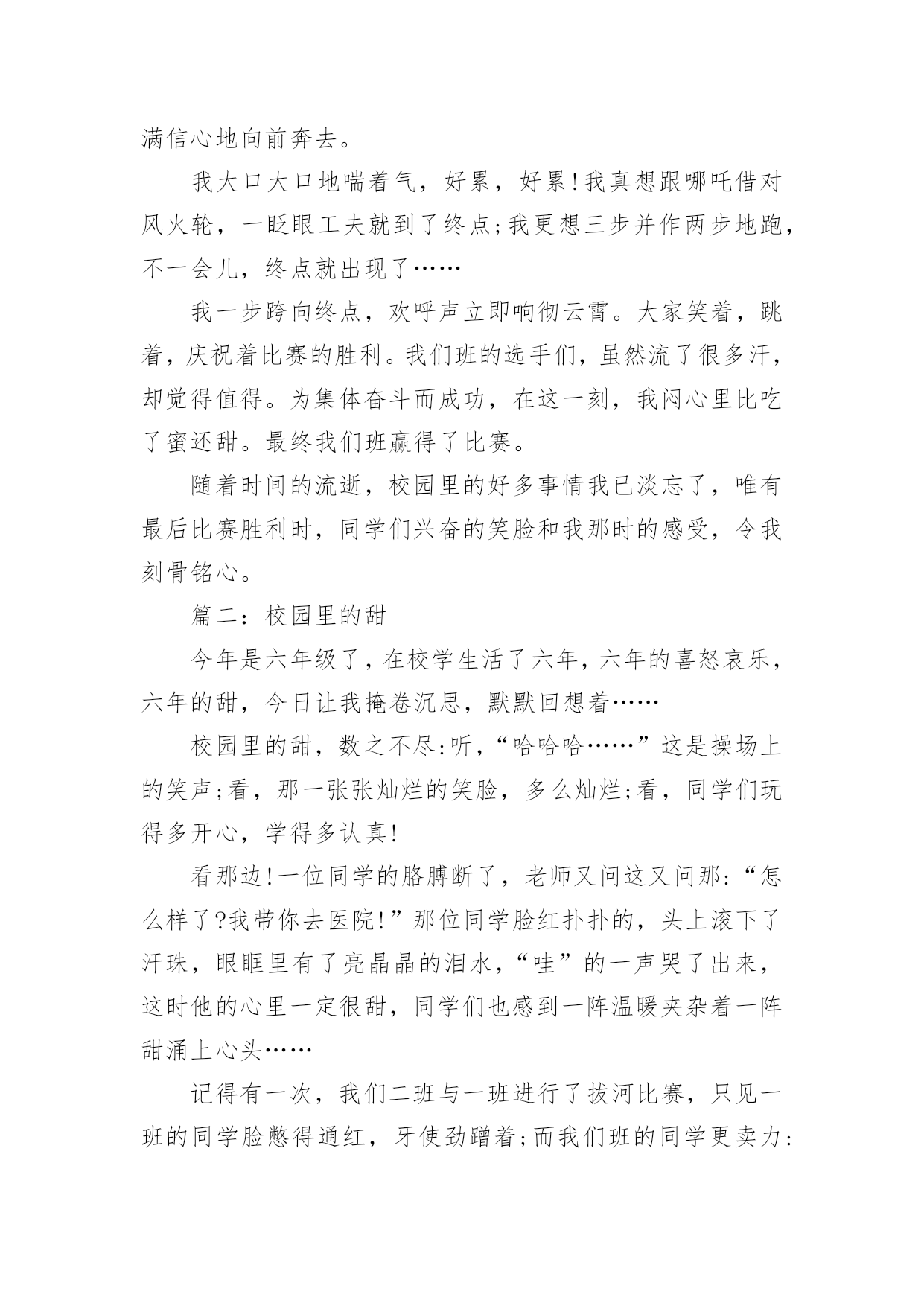 满信心地向前奔去。

我大口大口地喘着气，好累，好累!我真想跟哪吒借对风火轮，一眨眼工夫就到了终点;我更想三步并作两步地跑，不一会儿，终点就出现了……

我一步跨向终点，欢呼声立即响彻云霄。大家笑着，跳着，庆祝着比赛的胜利。我们班的选手们，虽然流了很多汗，却觉得值得。为集体奋斗而成功，在这一刻，我闷心里比吃了蜜还甜。最终我们班赢得了比赛。

随着时间的流逝，校园里的好多事情我已淡忘了，唯有最后比赛胜利时，同学们兴奋的笑脸和我那时的感受，令我刻骨铭心。

篇二：校园里的甜

今年是六年级了，在校学生活了六年，六年的喜怒哀乐，六年的甜，今日让我掩卷沉思，默默回想着……

校园里的甜，数之不尽:听，“哈哈哈……”这是操场上的笑声;看，那一张张灿烂的笑脸，多么灿烂;看，同学们玩得多开心，学得多认真!

看那边!一位同学的胳膊断了，老师又问这又问那:“怎么样了?我带你去医院!”那位同学脸红扑扑的，头上滚下了汗珠，眼眶里有了亮晶晶的泪水，“哇”的一声哭了出来，这时他的心里一定很甜，同学们也感到一阵温暖夹杂着一阵甜涌上心头……

记得有一次，我们二班与一班进行了拔河比赛，只见一班的同学脸憋得通红，牙使劲蹭着;而我们班的同学更卖力: